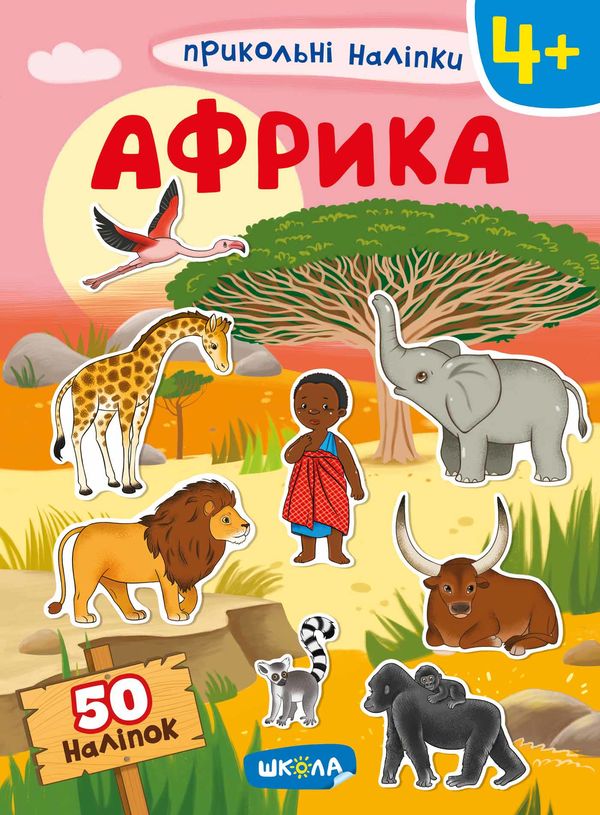 прикольні наліпки

4+

АФРИКА

50 наліпок

ШКОЛА